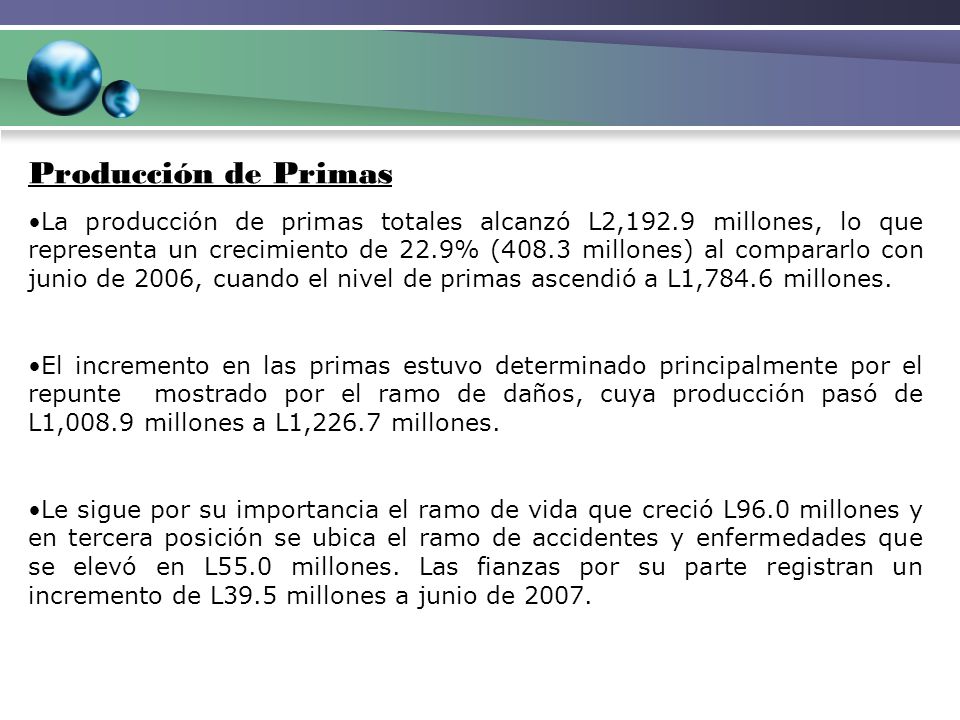 Producción de Primas

•La producción de primas totales alcanzó L2,192.9 millones, lo que representa un crecimiento de 22.9% (408.3 millones) al compararlo con junio de 2006, cuando el nivel de primas ascendió a L1,784.6 millones.

•El incremento en las primas estuvo determinado principalmente por el repunte mostrado por el ramo de daños, cuya producción pasó de L1,008.9 millones a L1,226.7 millones.

•Le sigue por su importancia el ramo de vida que creció L96.0 millones y en tercera posición se ubica el ramo de accidentes y enfermedades que se elevó en L55.0 millones. Las fianzas por su parte registran un incremento de L39.5 millones a junio de 2007.